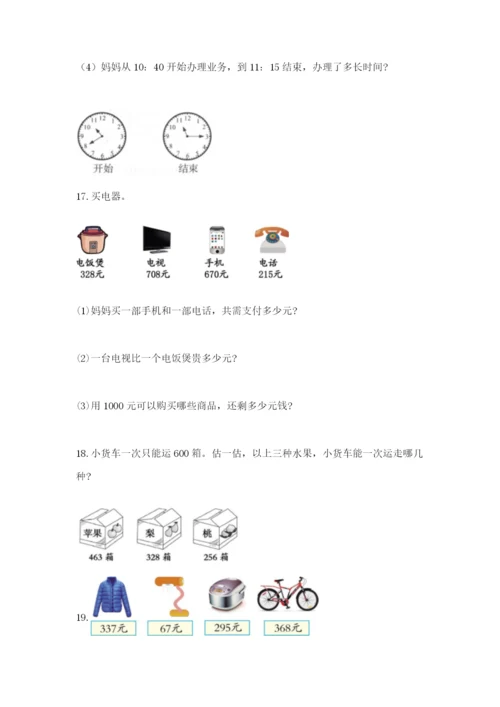 （4）妈妈从 10：40 开始办理业务，到 11：15 结束，办理了多长时间？

开始　　结束

17. 买电器。

电饭煲 328元　电视 708元　手机 670元　电话 215元

(1)妈妈买一部手机和一部电话，共需支付多少元？

(2)一台电视比一个电饭煲贵多少元？

(3)用 1000 元可以购买哪些商品，还剩多少元钱？

18. 小货车一次只能运 600 箱。估一估，以上三种水果，小货车能一次运走哪几种？

苹果 463 箱　梨 328 箱　桃 256 箱

19.

337元　67元　295元　368元